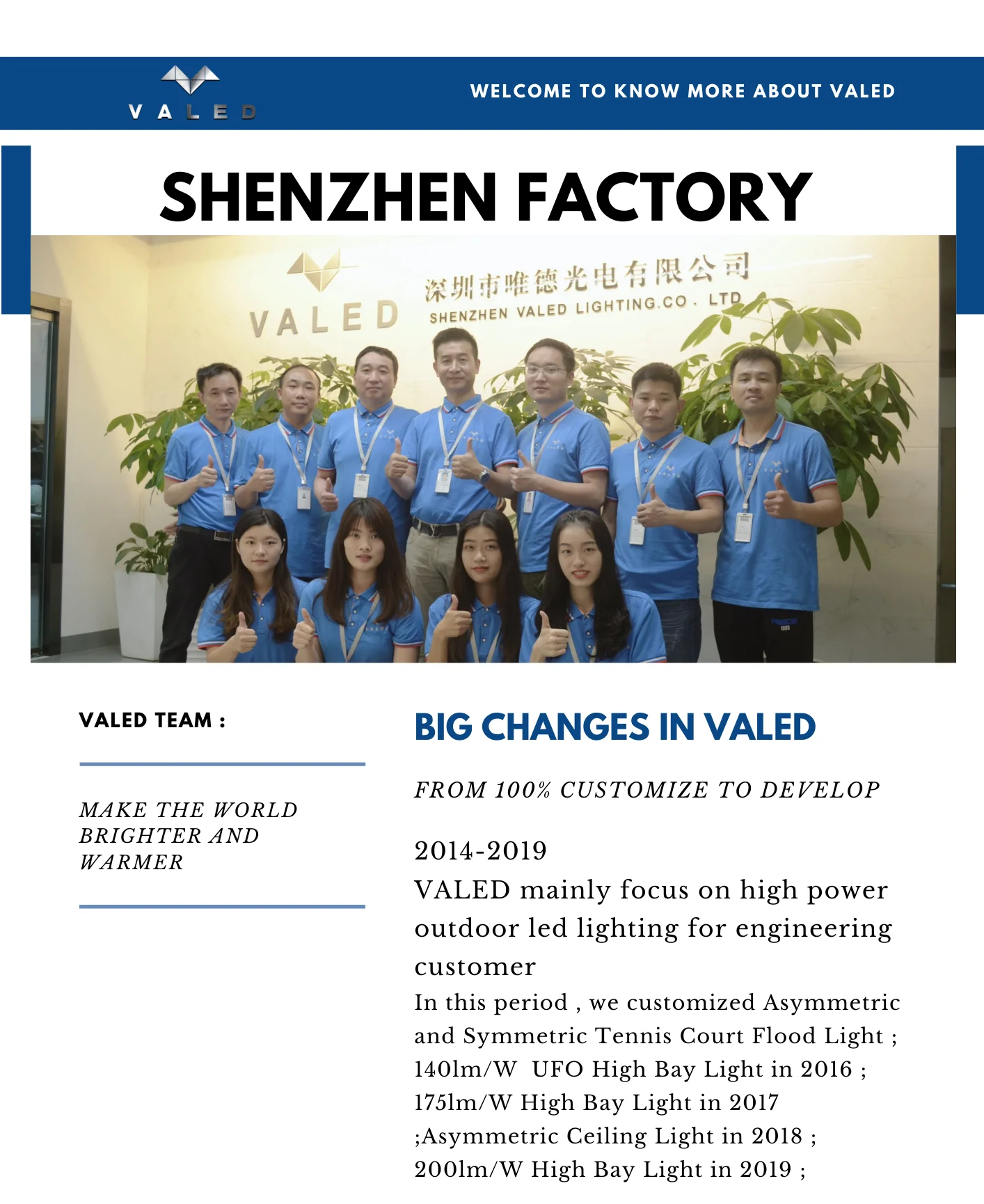 VALED

WELCOME TO KNOW MORE ABOUT VALED

SHENZHEN FACTORY

VALED

深圳市唯德光电有限公司

SHENZHEN VALED LIGHTING.CO . LTD

VALED TEAM :

MAKE THE WORLD BRIGHTER AND WARMER

BIG CHANGES IN VALED

FROM 100% CUSTOMIZE TO DEVELOP

2014-2019

VALED mainly focus on high power outdoor led lighting for engineering customer

In this period , we customized Asymmetric and Symmetric Tennis Court Flood Light ; 140lm/W UFO High Bay Light in 2016 ; 175lm/W High Bay Light in 2017 ;Asymmetric Ceiling Light in 2018 ; 200lm/W High Bay Light in 2019 ;